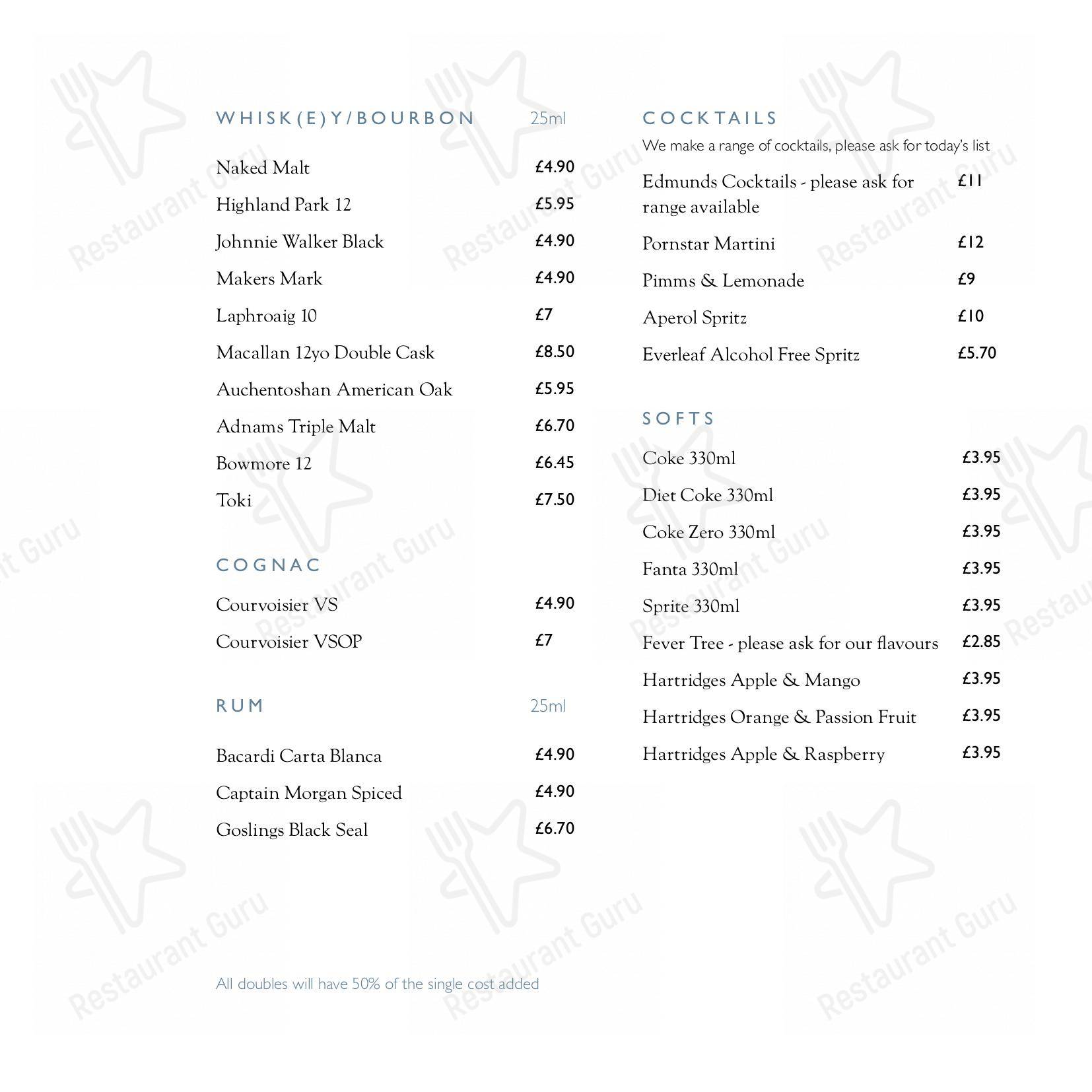 WHISK(E)Y/BOURBON 25ml

Naked Malt £4.90
Highland Park 12 £5.95
Johnnie Walker Black £4.90
Makers Mark £4.90
Laphroaig 10 £7
Macallan 12yo Double Cask £8.50
Auchentoshan American Oak £5.95
Adnams Triple Malt £6.70
Bowmore 12 £6.45
Toki £7.50

COGNAC

Courvoisier VS £4.90
Courvoisier VSOP £7

RUM 25ml

Bacardi Carta Blanca £4.90
Captain Morgan Spiced £4.90
Goslings Black Seal £6.70

All doubles will have 50% of the single cost added

COCKTAILS
We make a range of cocktails, please ask for today's list

Edmunds Cocktails - please ask for range available £11
Pornstar Martini £12
Pimms & Lemonade £9
Aperol Spritz £10
Everleaf Alcohol Free Spritz £5.70

SOFTS

Coke 330ml £3.95
Diet Coke 330ml £3.95
Coke Zero 330ml £3.95
Fanta 330ml £3.95
Sprite 330ml £3.95
Fever Tree - please ask for our flavours £2.85
Hartridges Apple & Mango £3.95
Hartridges Orange & Passion Fruit £3.95
Hartridges Apple & Raspberry £3.95

Restaurant Guru